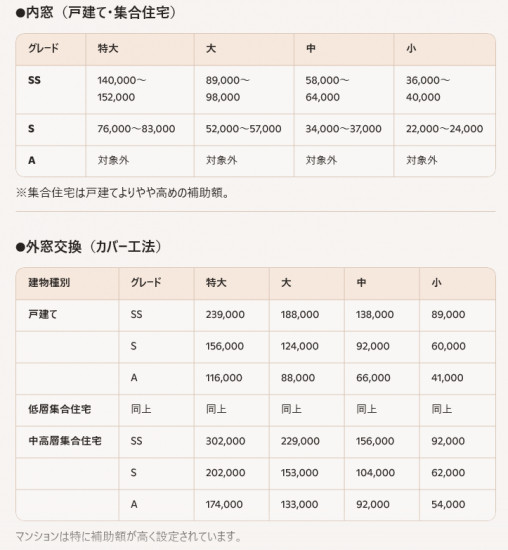 ●内窓（戸建て･集合住宅）

| グレード | 特大 | 大 | 中 | 小 |
|---|---|---|---|---|
| SS | 140,000～152,000 | 89,000～98,000 | 58,000～64,000 | 36,000～40,000 |
| S | 76,000～83,000 | 52,000～57,000 | 34,000～37,000 | 22,000～24,000 |
| A | 対象外 | 対象外 | 対象外 | 対象外 |

※集合住宅は戸建てよりやや高めの補助額。

●外窓交換（カバー工法）

| 建物種別 | グレード | 特大 | 大 | 中 | 小 |
|---|---|---|---|---|---|
| 戸建て | SS | 239,000 | 188,000 | 138,000 | 89,000 |
| | S | 156,000 | 124,000 | 92,000 | 60,000 |
| | A | 116,000 | 88,000 | 66,000 | 41,000 |
| 低層集合住宅 | 同上 | 同上 | 同上 | 同上 | 同上 |
| 中高層集合住宅 | SS | 302,000 | 229,000 | 156,000 | 92,000 |
| | S | 202,000 | 153,000 | 104,000 | 62,000 |
| | A | 174,000 | 133,000 | 92,000 | 54,000 |

マンションは特に補助額が高く設定されています。